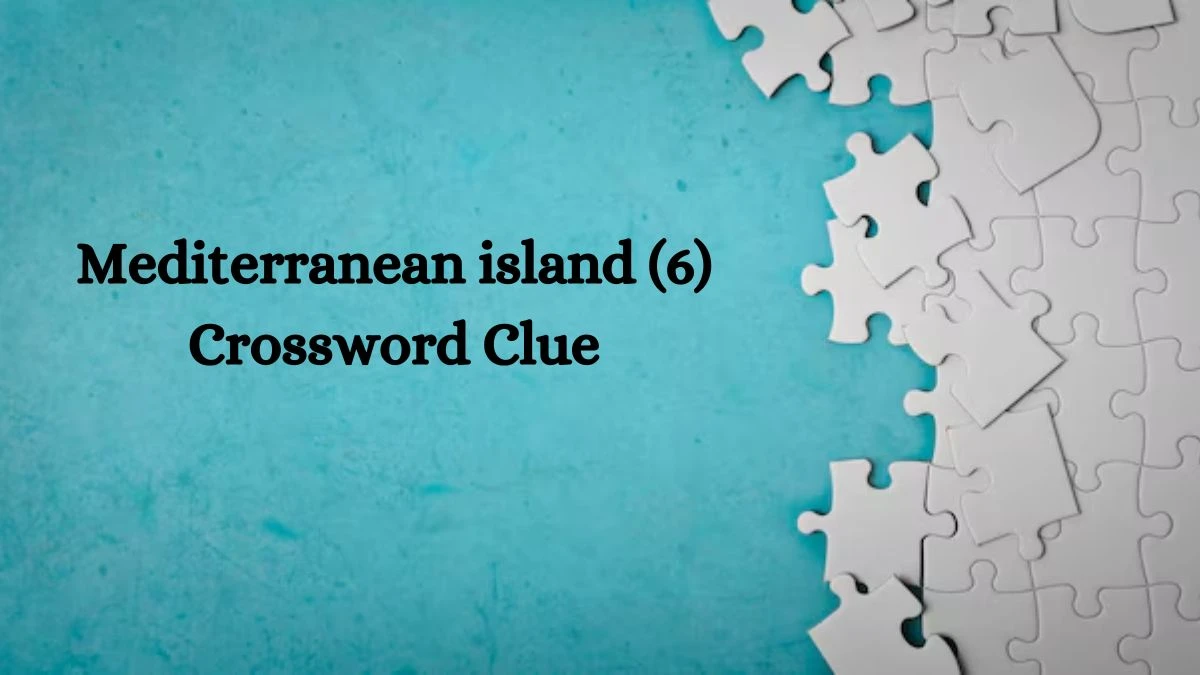 Mediterranean island (6)
Crossword Clue